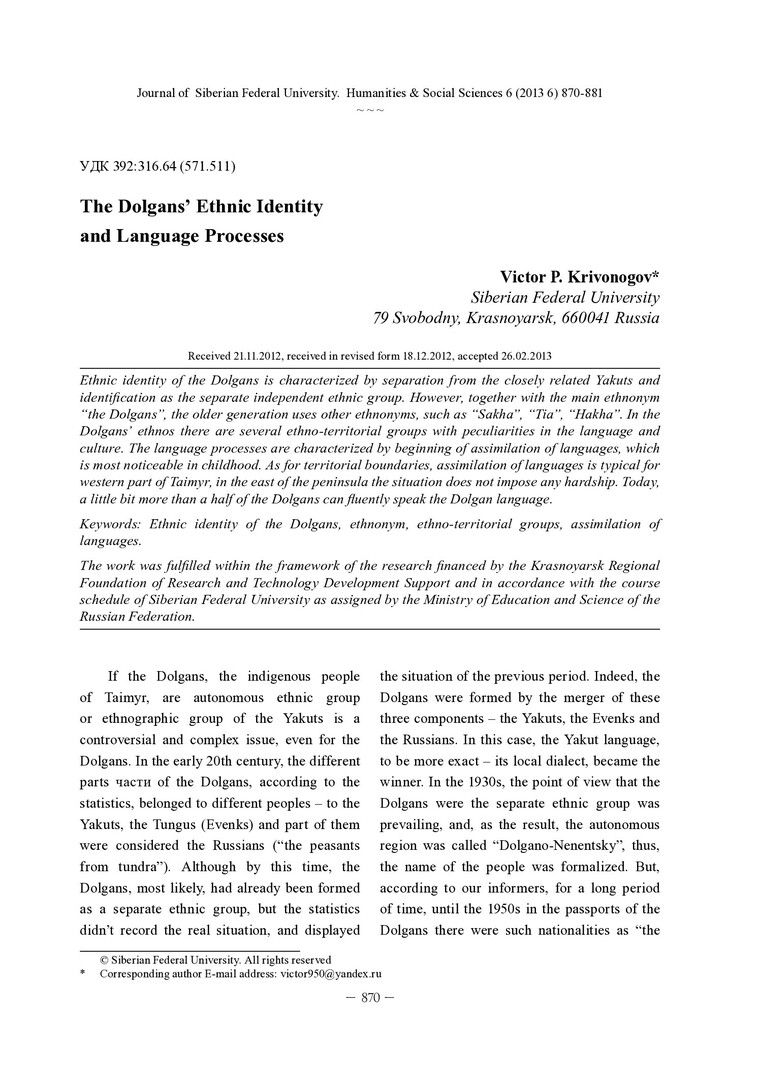 Journal of Siberian Federal University. Humanities & Social Sciences 6 (2013 6) 870-881
~ ~ ~

УДК 392:316.64 (571.511)

The Dolgans' Ethnic Identity and Language Processes

Victor P. Krivonogov*
Siberian Federal University
79 Svobodny, Krasnoyarsk, 660041 Russia

Received 21.11.2012, received in revised form 18.12.2012, accepted 26.02.2013

Ethnic identity of the Dolgans is characterized by separation from the closely related Yakuts and identification as the separate independent ethnic group. However, together with the main ethnonym "the Dolgans", the older generation uses other ethnonyms, such as "Sakha", "Tia", "Hakha". In the Dolgans' ethnos there are several ethno-territorial groups with peculiarities in the language and culture. The language processes are characterized by beginning of assimilation of languages, which is most noticeable in childhood. As for territorial boundaries, assimilation of languages is typical for western part of Taimyr, in the east of the peninsula the situation does not impose any hardship. Today, a little bit more than a half of the Dolgans can fluently speak the Dolgan language.

Keywords: Ethnic identity of the Dolgans, ethnonym, ethno-territorial groups, assimilation of languages.

The work was fulfilled within the framework of the research financed by the Krasnoyarsk Regional Foundation of Research and Technology Development Support and in accordance with the course schedule of Siberian Federal University as assigned by the Ministry of Education and Science of the Russian Federation.

If the Dolgans, the indigenous people of Taimyr, are autonomous ethnic group or ethnographic group of the Yakuts is a controversial and complex issue, even for the Dolgans. In the early 20th century, the different parts части of the Dolgans, according to the statistics, belonged to different peoples – to the Yakuts, the Tungus (Evenks) and part of them were considered the Russians ("the peasants from tundra"). Although by this time, the Dolgans, most likely, had already been formed as a separate ethnic group, but the statistics didn't record the real situation, and displayed the situation of the previous period. Indeed, the Dolgans were formed by the merger of these three components – the Yakuts, the Evenks and the Russians. In this case, the Yakut language, to be more exact – its local dialect, became the winner. In the 1930s, the point of view that the Dolgans were the separate ethnic group was prevailing, and, as the result, the autonomous region was called "Dolgano-Nenentsky", thus, the name of the people was formalized. But, according to our informers, for a long period of time, until the 1950s in the passports of the Dolgans there were such nationalities as "the

© Siberian Federal University. All rights reserved
* Corresponding author E-mail address: victor950@yandex.ru

– 870 –